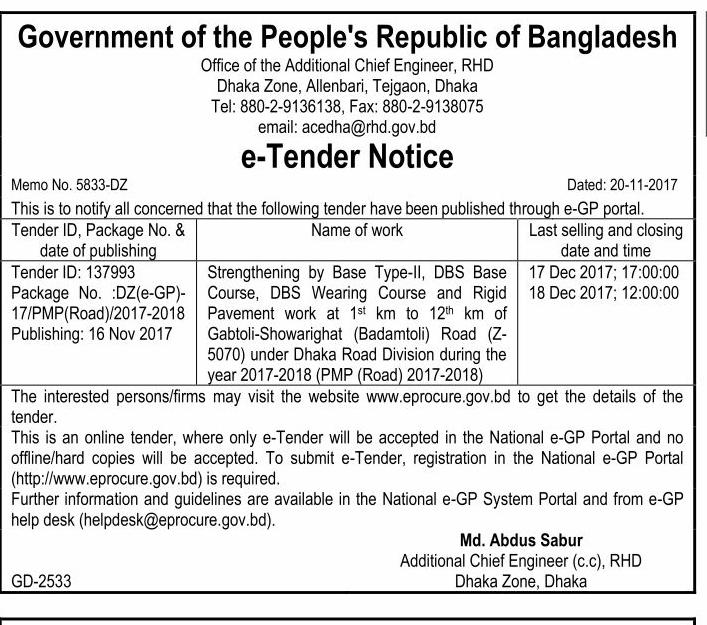 Government of the People's Republic of Bangladesh
Office of the Additional Chief Engineer, RHD
Dhaka Zone, Allenbari, Tejgaon, Dhaka
Tel: 880-2-9136138, Fax: 880-2-9138075
email: acedha@rhd.gov.bd

e-Tender Notice

Memo No. 5833-DZ

Dated: 20-11-2017

This is to notify all concerned that the following tender have been published through e-GP portal.

| Tender ID, Package No. & date of publishing | Name of work | Last selling and closing date and time |
|---|---|---|
| Tender ID: 137993 Package No. :DZ(e-GP)-17/PMP(Road)/2017-2018 Publishing: 16 Nov 2017 | Strengthening by Base Type-II, DBS Base Course, DBS Wearing Course and Rigid Pavement work at 1$^{st}$ km to 12$^{th}$ km of Gabtoli-Showarighat (Badamtoli) Road (Z-5070) under Dhaka Road Division during the year 2017-2018 (PMP (Road) 2017-2018) | 17 Dec 2017; 17:00:00 18 Dec 2017; 12:00:00 |

The interested persons/firms may visit the website www.eprocure.gov.bd to get the details of the tender.
This is an online tender, where only e-Tender will be accepted in the National e-GP Portal and no offline/hard copies will be accepted. To submit e-Tender, registration in the National e-GP Portal (http://www.eprocure.gov.bd) is required.
Further information and guidelines are available in the National e-GP System Portal and from e-GP help desk (helpdesk@eprocure.gov.bd).

Md. Abdus Sabur
Additional Chief Engineer (c.c), RHD
Dhaka Zone, Dhaka

GD-2533